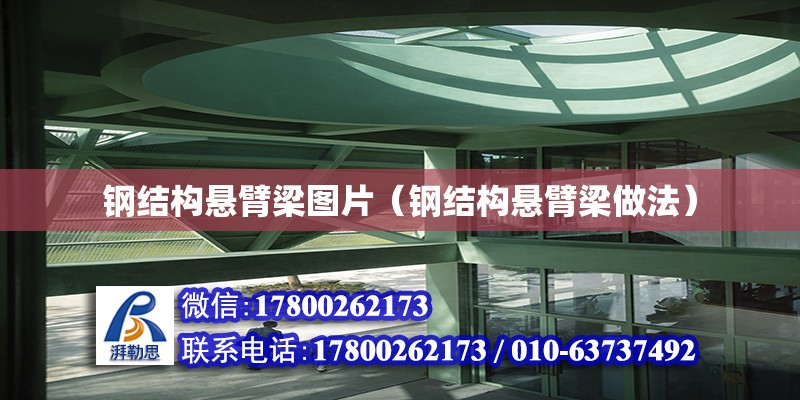 钢结构悬臂梁图片（钢结构悬臂梁做法）

湃勒思

微信:17800262173

联系电话:17800262173 / 010-63737492